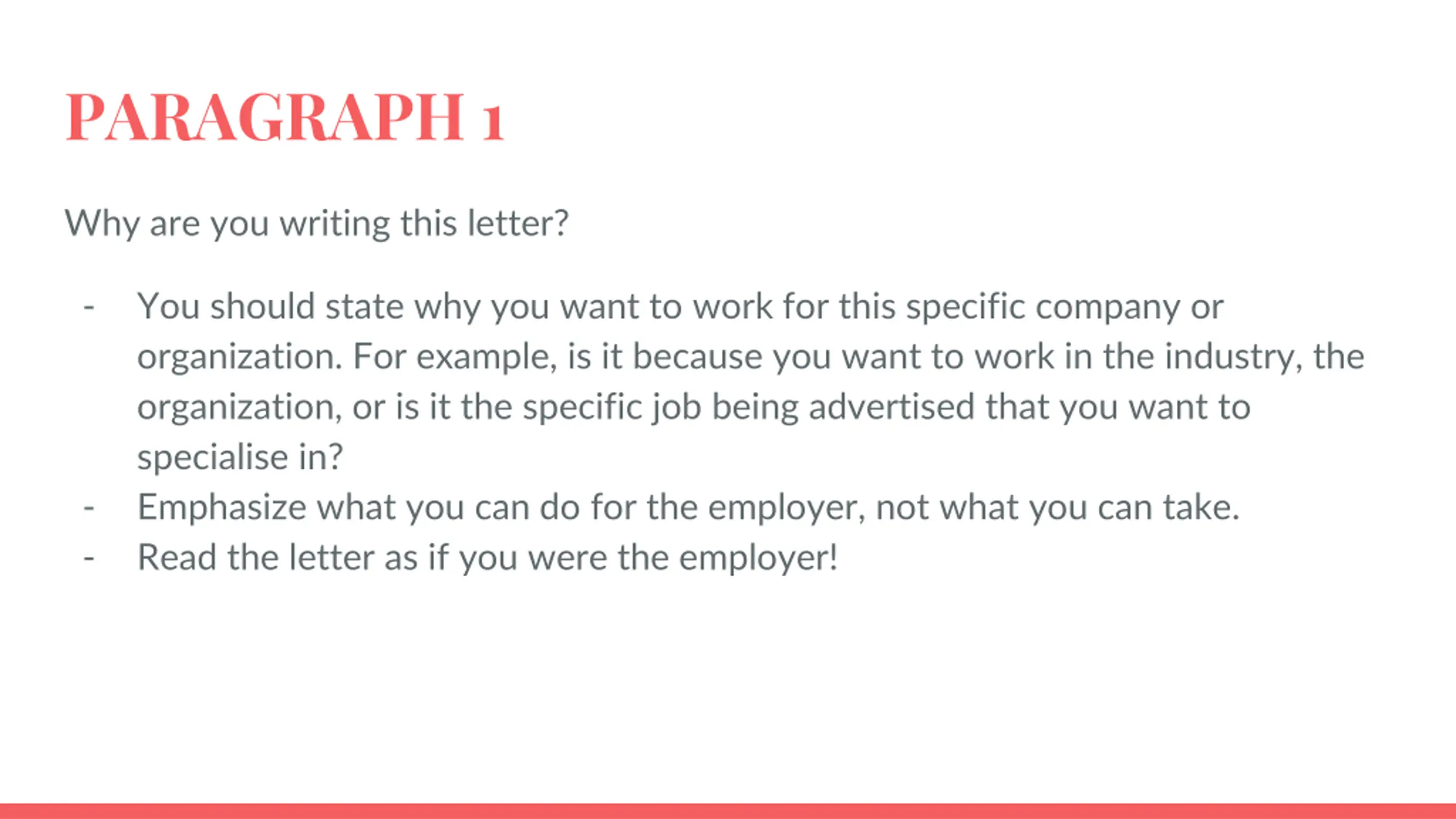 PARAGRAPH 1

Why are you writing this letter?

- You should state why you want to work for this specific company or organization. For example, is it because you want to work in the industry, the organization, or is it the specific job being advertised that you want to specialise in?
- Emphasize what you can do for the employer, not what you can take.
- Read the letter as if you were the employer!